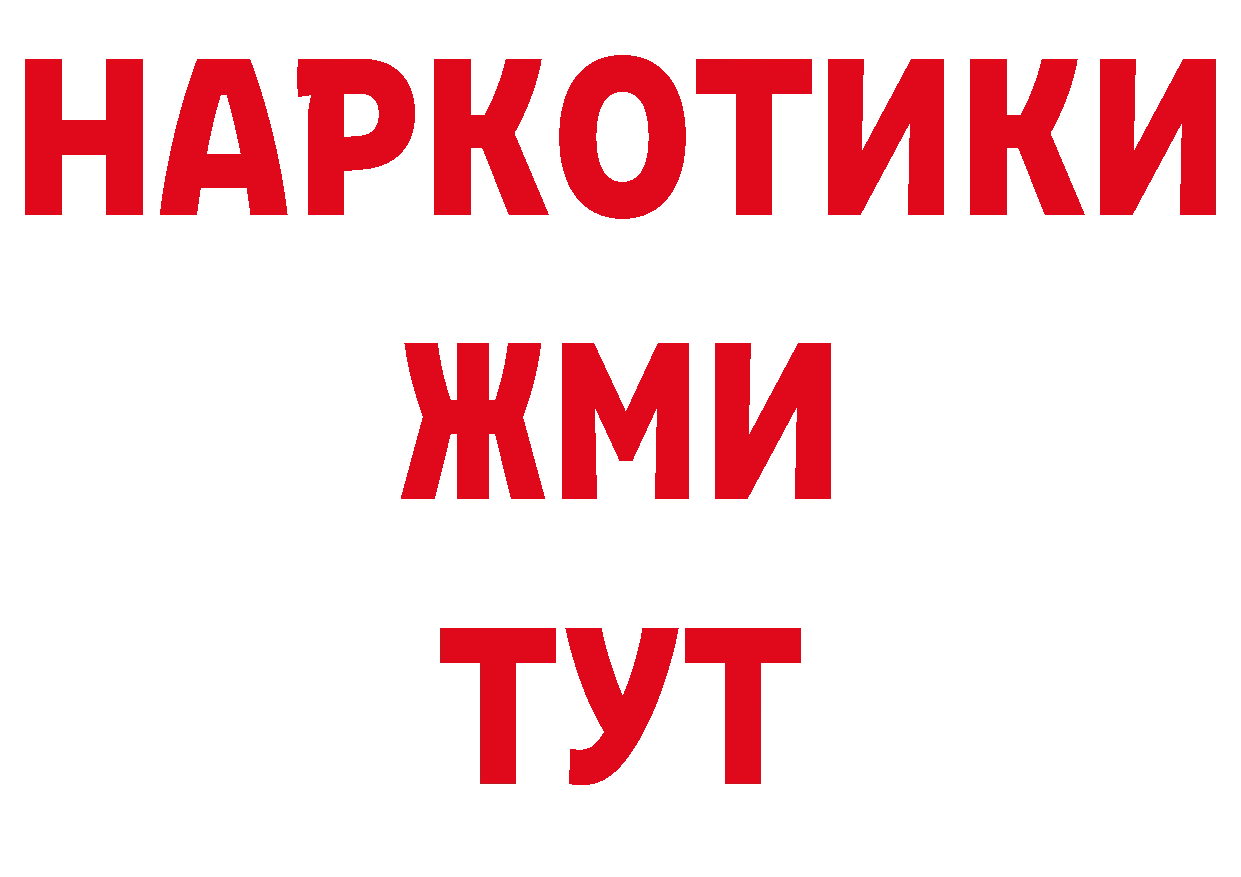 НАРКОТИКИ
ЖМИ
ТУТ